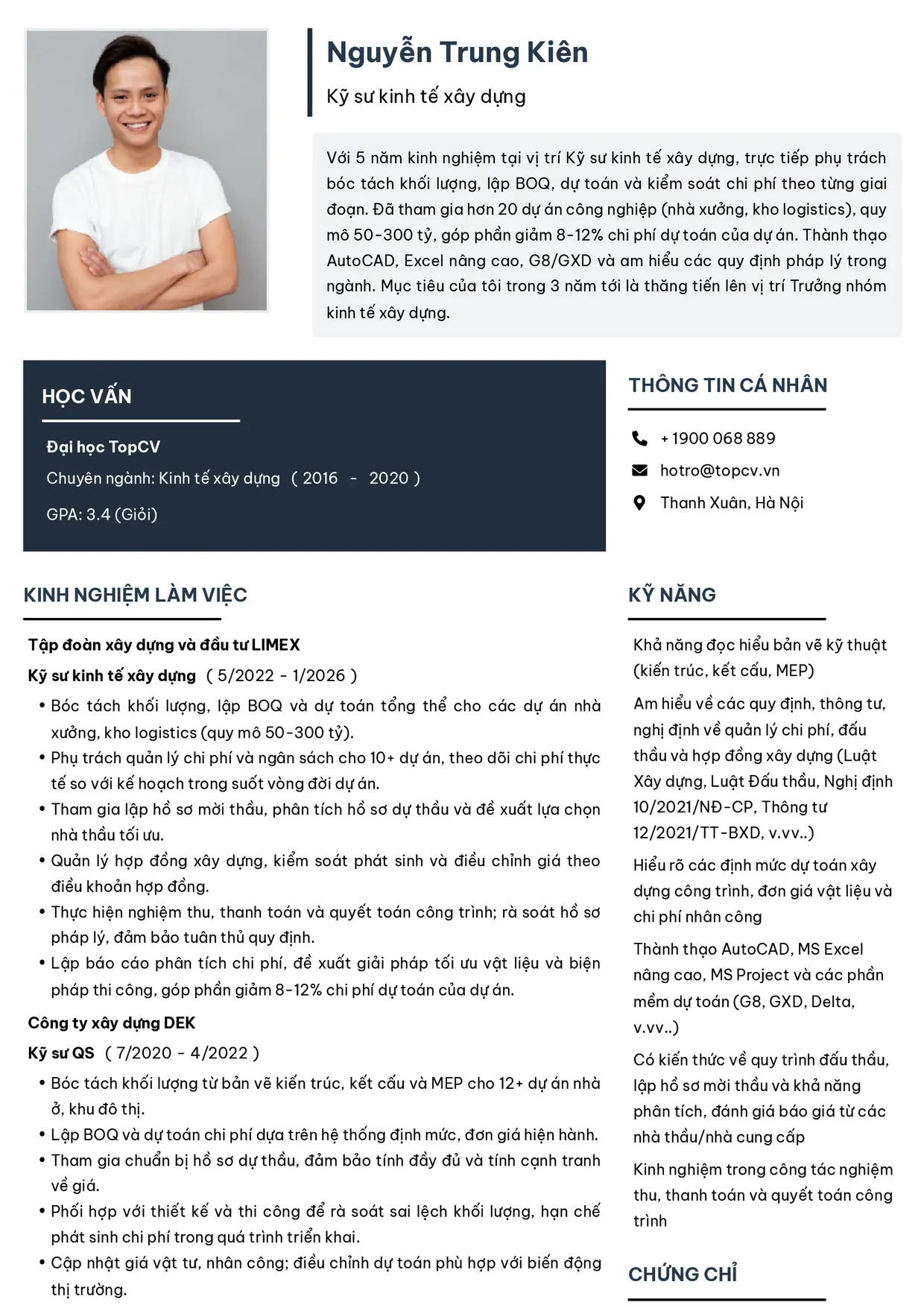 Nguyễn Trung Kiên

Kỹ sư kinh tế xây dựng

Với 5 năm kinh nghiệm tại vị trí Kỹ sư kinh tế xây dựng, trực tiếp phụ trách bóc tách khối lượng, lập BOQ, dự toán và kiểm soát chi phí theo từng giai đoạn. Đã tham gia hơn 20 dự án công nghiệp (nhà xưởng, kho logistics), quy mô 50-300 tỷ, góp phần giảm 8-12% chi phí dự toán của dự án. Thành thạo AutoCAD, Excel nâng cao, G8/GXD và am hiểu các quy định pháp lý trong ngành. Mục tiêu của tôi trong 3 năm tới là thăng tiến lên vị trí Trưởng nhóm kinh tế xây dựng.

HỌC VẤN

Đại học TopCV

Chuyên ngành: Kinh tế xây dựng ( 2016 - 2020 )

GPA: 3.4 (Giỏi)

KINH NGHIỆM LÀM VIỆC

Tập đoàn xây dựng và đầu tư LIMEX

Kỹ sư kinh tế xây dựng ( 5/2022 - 1/2026 )

• Bóc tách khối lượng, lập BOQ và dự toán tổng thể cho các dự án nhà xưởng, kho logistics (quy mô 50-300 tỷ).
• Phụ trách quản lý chi phí và ngân sách cho 10+ dự án, theo dõi chi phí thực tế so với kế hoạch trong suốt vòng đời dự án.
• Tham gia lập hồ sơ mời thầu, phân tích hồ sơ dự thầu và đề xuất lựa chọn nhà thầu tối ưu.
• Quản lý hợp đồng xây dựng, kiểm soát phát sinh và điều chỉnh giá theo điều khoản hợp đồng.
• Thực hiện nghiệm thu, thanh toán và quyết toán công trình; rà soát hồ sơ pháp lý, đảm bảo tuân thủ quy định.
• Lập báo cáo phân tích chi phí, đề xuất giải pháp tối ưu vật liệu và biện pháp thi công, góp phần giảm 8-12% chi phí dự toán của dự án.

Công ty xây dựng DEK

Kỹ sư QS ( 7/2020 - 4/2022 )

• Bóc tách khối lượng từ bản vẽ kiến trúc, kết cấu và MEP cho 12+ dự án nhà ở, khu đô thị.
• Lập BOQ và dự toán chi phí dựa trên hệ thống định mức, đơn giá hiện hành.
• Tham gia chuẩn bị hồ sơ dự thầu, đảm bảo tính đầy đủ và tính cạnh tranh về giá.
• Phối hợp với thiết kế và thi công để rà soát sai lệch khối lượng, hạn chế phát sinh chi phí trong quá trình triển khai.
• Cập nhật giá vật tư, nhân công; điều chỉnh dự toán phù hợp với biến động thị trường.

THÔNG TIN CÁ NHÂN

+ 1900 068 889

hotro@topcv.vn

Thanh Xuân, Hà Nội

KỸ NĂNG

Khả năng đọc hiểu bản vẽ kỹ thuật (kiến trúc, kết cấu, MEP)

Am hiểu về các quy định, thông tư, nghị định về quản lý chi phí, đấu thầu và hợp đồng xây dựng (Luật Xây dựng, Luật Đấu thầu, Nghị định 10/2021/NĐ-CP, Thông tư 12/2021/TT-BXD, v.vv..)

Hiểu rõ các định mức dự toán xây dựng công trình, đơn giá vật liệu và chi phí nhân công

Thành thạo AutoCAD, MS Excel nâng cao, MS Project và các phần mềm dự toán (G8, GXD, Delta, v.vv..)

Có kiến thức về quy trình đấu thầu, lập hồ sơ mời thầu và khả năng phân tích, đánh giá báo giá từ các nhà thầu/nhà cung cấp

Kinh nghiệm trong công tác nghiệm thu, thanh toán và quyết toán công trình

CHỨNG CHỈ